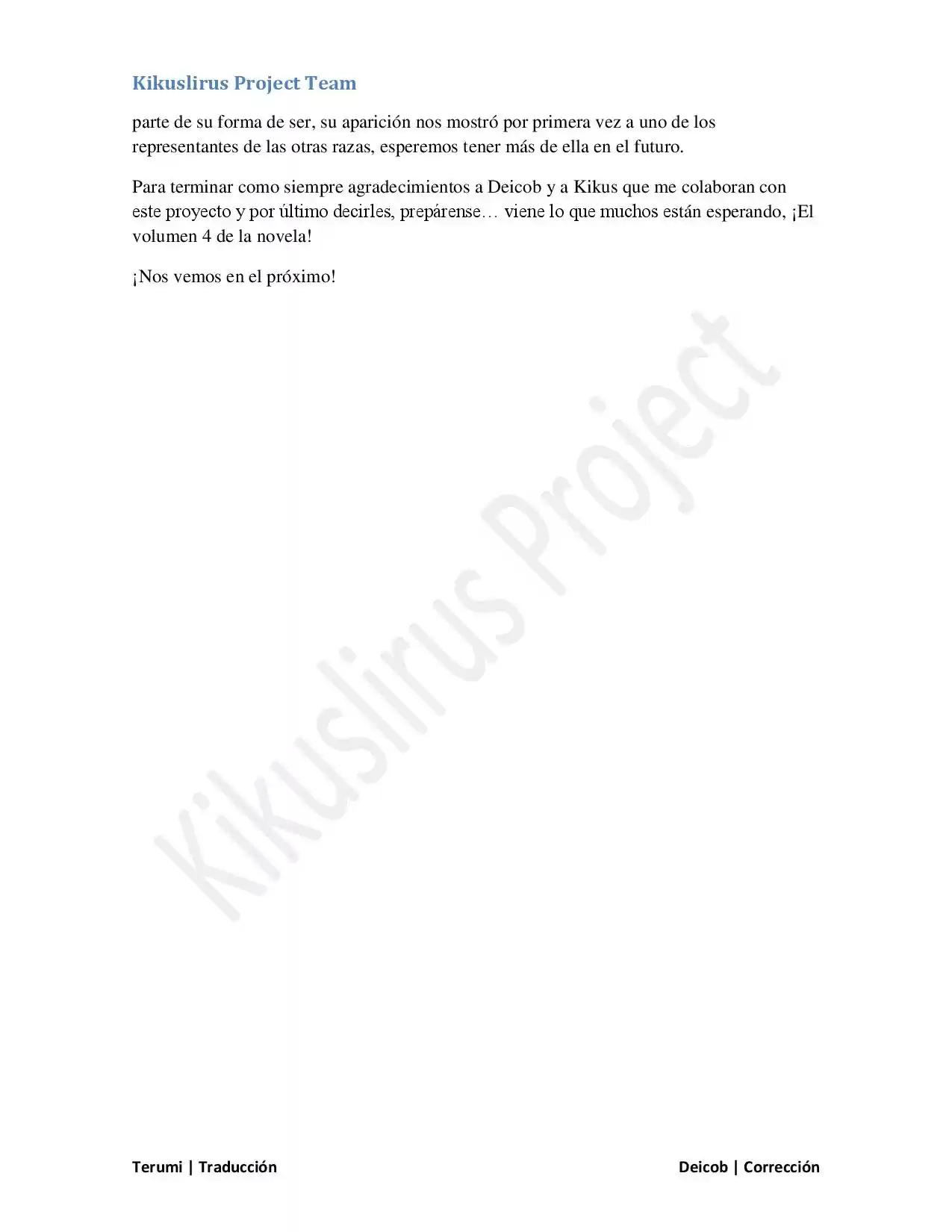 Kikuslirus Project Team

parte de su forma de ser, su aparición nos mostró por primera vez a uno de los representantes de las otras razas, esperemos tener más de ella en el futuro.

Para terminar como siempre agradecimientos a Deicob y a Kikus que me colaboran con este proyecto y por último decirles, prepárense… viene lo que muchos están esperando, ¡El volumen 4 de la novela!

¡Nos vemos en el próximo!

Kikuslirus Project

Terumi | Traducción

Deicob | Corrección